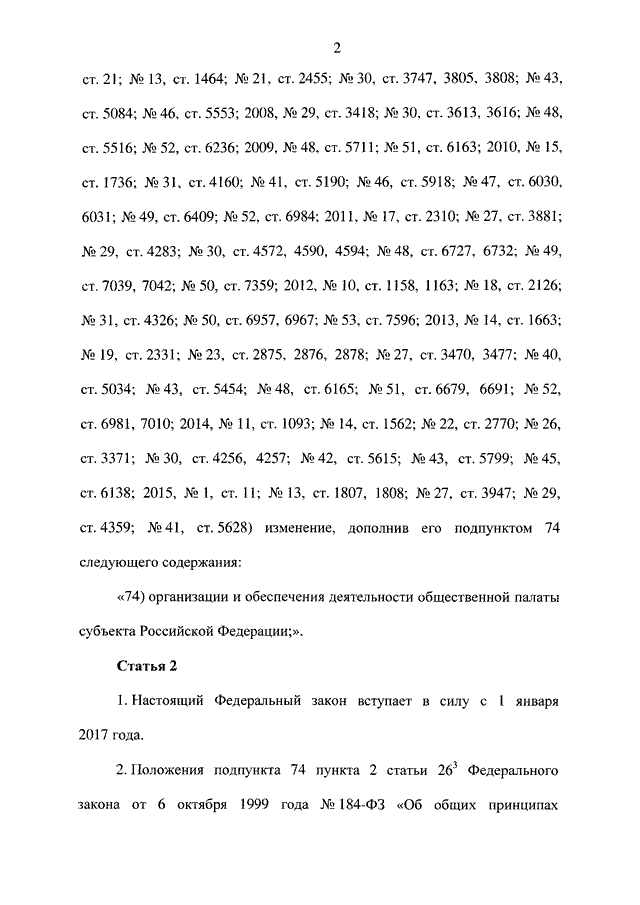 2

ст. 21; № 13, ст. 1464; № 21, ст. 2455; № 30, ст. 3747, 3805, 3808; № 43, ст. 5084; № 46, ст. 5553; 2008, № 29, ст. 3418; № 30, ст. 3613, 3616; № 48, ст. 5516; № 52, ст. 6236; 2009, № 48, ст. 5711; № 51, ст. 6163; 2010, № 15, ст. 1736; № 31, ст. 4160; № 41, ст. 5190; № 46, ст. 5918; № 47, ст. 6030, 6031; № 49, ст. 6409; № 52, ст. 6984; 2011, № 17, ст. 2310; № 27, ст. 3881; № 29, ст. 4283; № 30, ст. 4572, 4590, 4594; № 48, ст. 6727, 6732; № 49, ст. 7039, 7042; № 50, ст. 7359; 2012, № 10, ст. 1158, 1163; № 18, ст. 2126; № 31, ст. 4326; № 50, ст. 6957, 6967; № 53, ст. 7596; 2013, № 14, ст. 1663; № 19, ст. 2331; № 23, ст. 2875, 2876, 2878; № 27, ст. 3470, 3477; № 40, ст. 5034; № 43, ст. 5454; № 48, ст. 6165; № 51, ст. 6679, 6691; № 52, ст. 6981, 7010; 2014, № 11, ст. 1093; № 14, ст. 1562; № 22, ст. 2770; № 26, ст. 3371; № 30, ст. 4256, 4257; № 42, ст. 5615; № 43, ст. 5799; № 45, ст. 6138; 2015, № 1, ст. 11; № 13, ст. 1807, 1808; № 27, ст. 3947; № 29, ст. 4359; № 41, ст. 5628) изменение, дополнив его подпунктом 74 следующего содержания:

«74) организации и обеспечения деятельности общественной палаты субъекта Российской Федерации;».

Статья 2

1. Настоящий Федеральный закон вступает в силу с 1 января 2017 года.

2. Положения подпункта 74 пункта 2 статьи $26^3$ Федерального закона от 6 октября 1999 года № 184-ФЗ «Об общих принципах